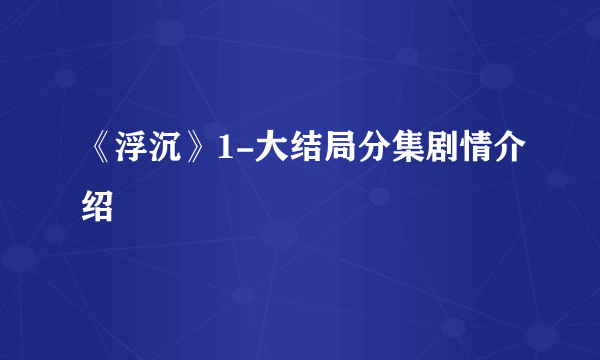 《浮沉》1-大结局分集剧情介绍